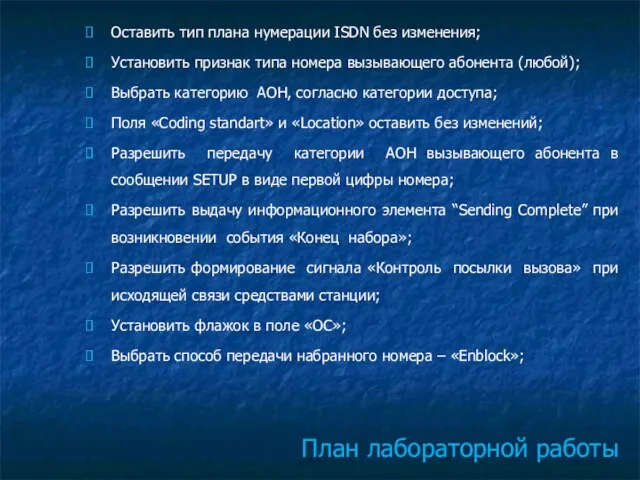 Оставить тип плана нумерации ISDN без изменения;

Установить признак типа номера вызывающего абонента (любой);

Выбрать категорию АОН, согласно категории доступа;

Поля «Coding standart» и «Location» оставить без изменений;

Разрешить передачу категории АОН вызывающего абонента в сообщении SETUP в виде первой цифры номера;

Разрешить выдачу информационного элемента “Sending Complete” при возникновении события «Конец набора»;

Разрешить формирование сигнала «Контроль посылки вызова» при исходящей связи средствами станции;

Установить флажок в поле «ОС»;

Выбрать способ передачи набранного номера – «Enblock»;

План лабораторной работы